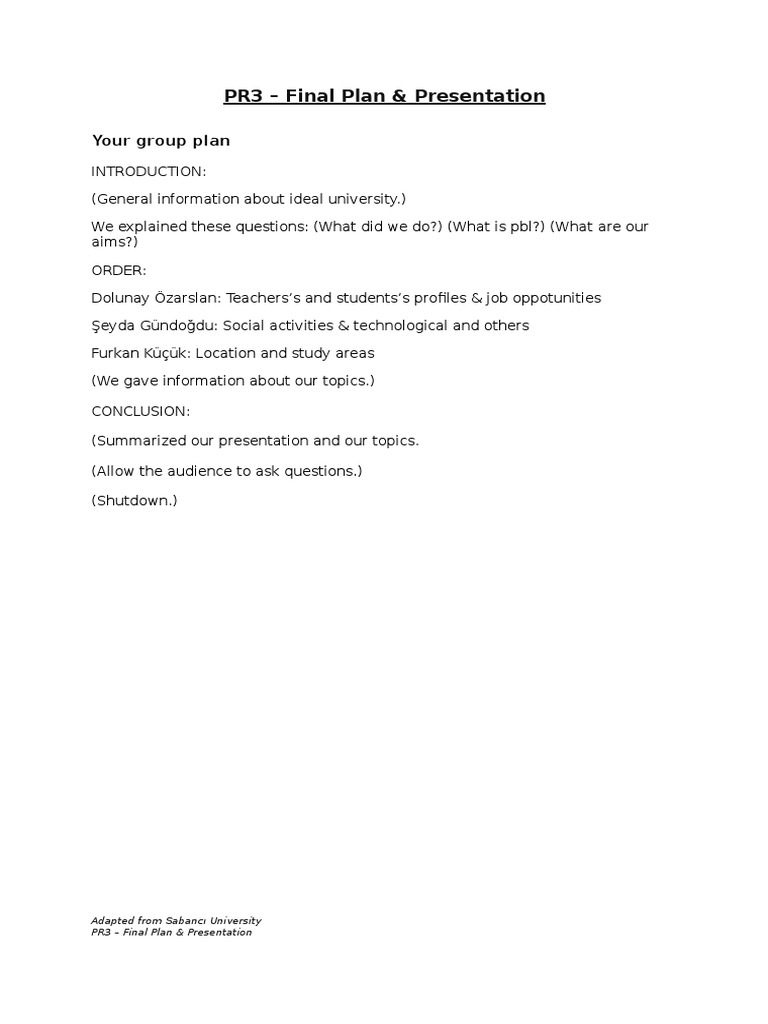 PR3 – Final Plan & Presentation

Your group plan

INTRODUCTION:

(General information about ideal university.)

We explained these questions: (What did we do?) (What is pbl?) (What are our aims?)

ORDER:

Dolunay Özarslan: Teachers's and students's profiles & job oppotunities

Şeyda Gündoğdu: Social activities & technological and others

Furkan Küçük: Location and study areas

(We gave information about our topics.)

CONCLUSION:

(Summarized our presentation and our topics.

(Allow the audience to ask questions.)

(Shutdown.)

Adapted from Sabancı University
PR3 – Final Plan & Presentation